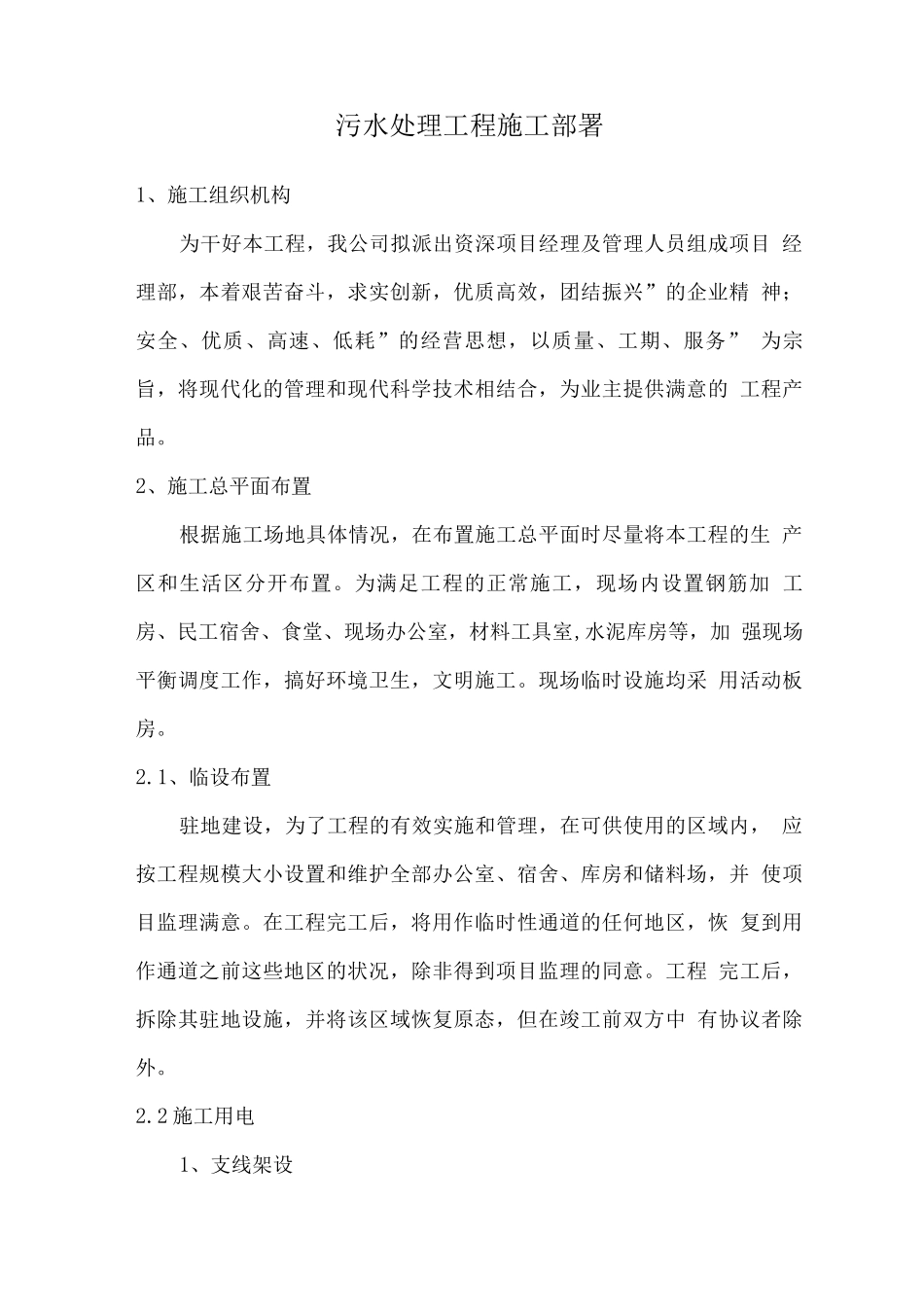 污水处理工程施工部署

1、施工组织机构

为干好本工程，我公司拟派出资深项目经理及管理人员组成项目 经理部，本着艰苦奋斗，求实创新，优质高效，团结振兴”的企业精 神；安全、优质、高速、低耗”的经营思想，以质量、工期、服务” 为宗旨，将现代化的管理和现代科学技术相结合，为业主提供满意的 工程产品。

2、施工总平面布置

根据施工场地具体情况，在布置施工总平面时尽量将本工程的生 产区和生活区分开布置。为满足工程的正常施工，现场内设置钢筋加 工房、民工宿舍、食堂、现场办公室，材料工具室,水泥库房等，加 强现场平衡调度工作，搞好环境卫生，文明施工。现场临时设施均采 用活动板房。

2.1、临设布置

驻地建设，为了工程的有效实施和管理，在可供使用的区域内， 应按工程规模大小设置和维护全部办公室、宿舍、库房和储料场，并 使项目监理满意。在工程完工后，将用作临时性通道的任何地区，恢 复到用作通道之前这些地区的状况，除非得到项目监理的同意。工程 完工后，拆除其驻地设施，并将该区域恢复原态，但在竣工前双方中 有协议者除外。

2.2施工用电

1、支线架设